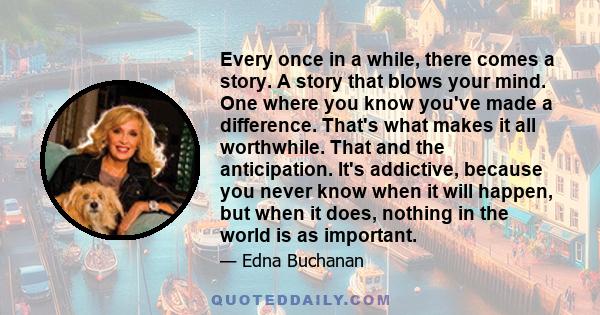 Every once in a while, there comes a story. A story that blows your mind. One where you know you've made a difference. That's what makes it all worthwhile. That and the anticipation. It's addictive, because you never know when it will happen, but when it does, nothing in the world is as important.

— Edna Buchanan

QUOTEDDAILY.COM